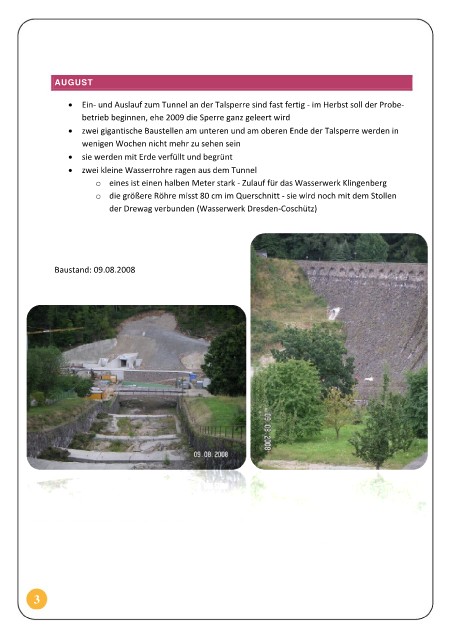 AUGUST

- Ein- und Auslauf zum Tunnel an der Talsperre sind fast fertig - im Herbst soll der Probebetrieb beginnen, ehe 2009 die Sperre ganz geleert wird
- zwei gigantische Baustellen am unteren und am oberen Ende der Talsperre werden in wenigen Wochen nicht mehr zu sehen sein
- sie werden mit Erde verfüllt und begrünt
- zwei kleine Wasserrohre ragen aus dem Tunnel
  - eines ist einen halben Meter stark - Zulauf für das Wasserwerk Klingenberg
  - die größere Röhre misst 80 cm im Querschnitt - sie wird noch mit dem Stollen der Drewag verbunden (Wasserwerk Dresden-Coschütz)

Baustand: 09.08.2008

09.08.2008

09.08.2008

3